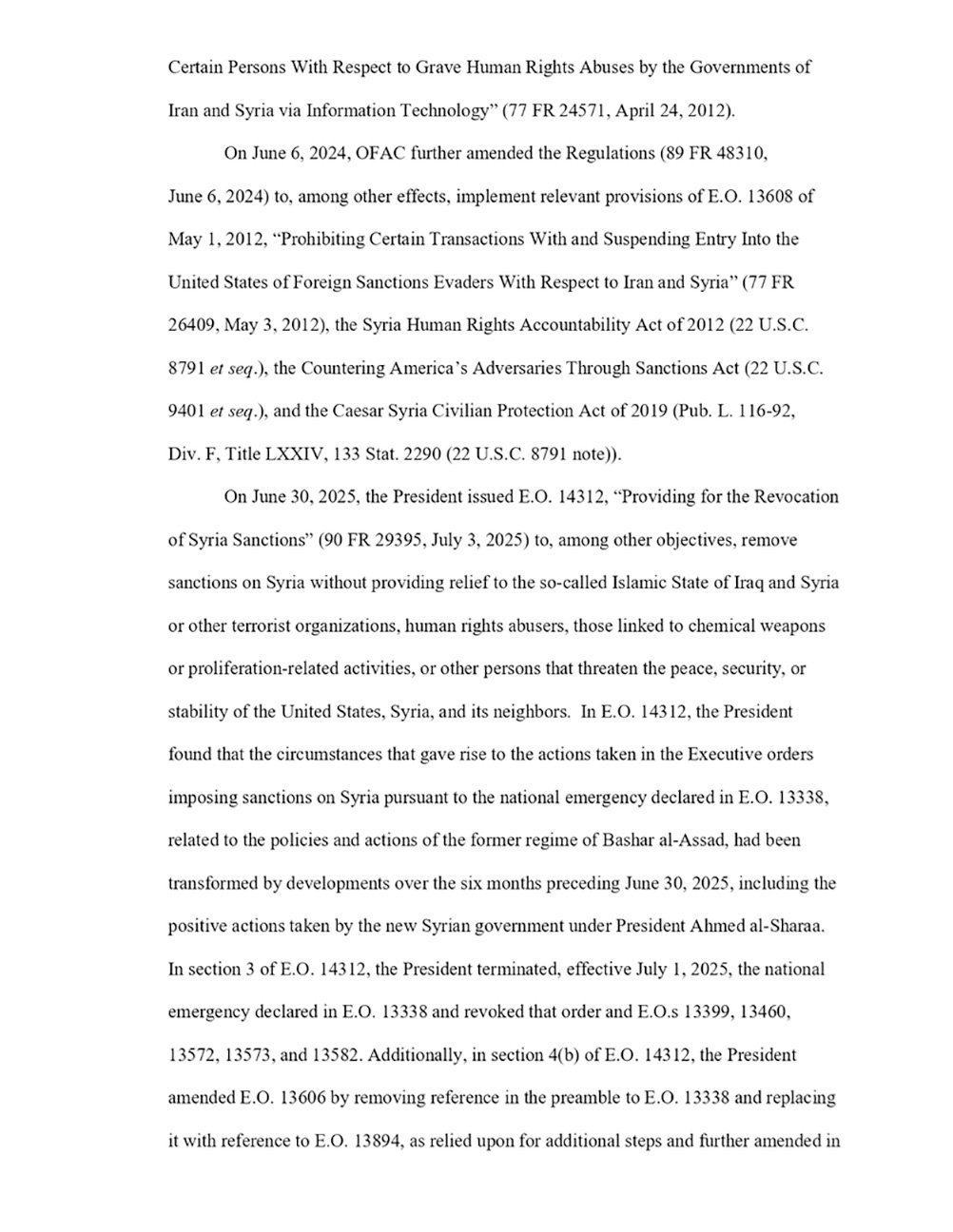 Certain Persons With Respect to Grave Human Rights Abuses by the Governments of Iran and Syria via Information Technology" (77 FR 24571, April 24, 2012).

On June 6, 2024, OFAC further amended the Regulations (89 FR 48310, June 6, 2024) to, among other effects, implement relevant provisions of E.O. 13608 of May 1, 2012, "Prohibiting Certain Transactions With and Suspending Entry Into the United States of Foreign Sanctions Evaders With Respect to Iran and Syria" (77 FR 26409, May 3, 2012), the Syria Human Rights Accountability Act of 2012 (22 U.S.C. 8791 et seq.), the Countering America's Adversaries Through Sanctions Act (22 U.S.C. 9401 et seq.), and the Caesar Syria Civilian Protection Act of 2019 (Pub. L. 116-92, Div. F, Title LXXIV, 133 Stat. 2290 (22 U.S.C. 8791 note)).

On June 30, 2025, the President issued E.O. 14312, "Providing for the Revocation of Syria Sanctions" (90 FR 29395, July 3, 2025) to, among other objectives, remove sanctions on Syria without providing relief to the so-called Islamic State of Iraq and Syria or other terrorist organizations, human rights abusers, those linked to chemical weapons or proliferation-related activities, or other persons that threaten the peace, security, or stability of the United States, Syria, and its neighbors. In E.O. 14312, the President found that the circumstances that gave rise to the actions taken in the Executive orders imposing sanctions on Syria pursuant to the national emergency declared in E.O. 13338, related to the policies and actions of the former regime of Bashar al-Assad, had been transformed by developments over the six months preceding June 30, 2025, including the positive actions taken by the new Syrian government under President Ahmed al-Sharaa. In section 3 of E.O. 14312, the President terminated, effective July 1, 2025, the national emergency declared in E.O. 13338 and revoked that order and E.O.s 13399, 13460, 13572, 13573, and 13582. Additionally, in section 4(b) of E.O. 14312, the President amended E.O. 13606 by removing reference in the preamble to E.O. 13338 and replacing it with reference to E.O. 13894, as relied upon for additional steps and further amended in